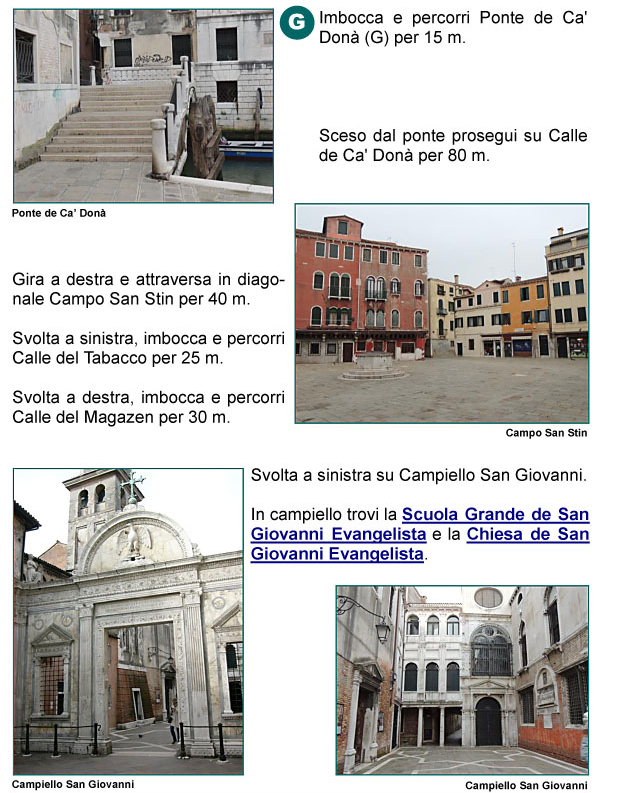 G Imbocca e percorri Ponte de Ca' Donà (G) per 15 m.

Sceso dal ponte prosegui su Calle de Ca' Donà per 80 m.

Ponte de Ca' Donà

Gira a destra e attraversa in diagonale Campo San Stin per 40 m.

Svolta a sinistra, imbocca e percorri Calle del Tabacco per 25 m.

Svolta a destra, imbocca e percorri Calle del Magazen per 30 m.

Campo San Stin

Svolta a sinistra su Campiello San Giovanni.

In campiello trovi la Scuola Grande de San Giovanni Evangelista e la Chiesa de San Giovanni Evangelista.

Campiello San Giovanni

Campiello San Giovanni